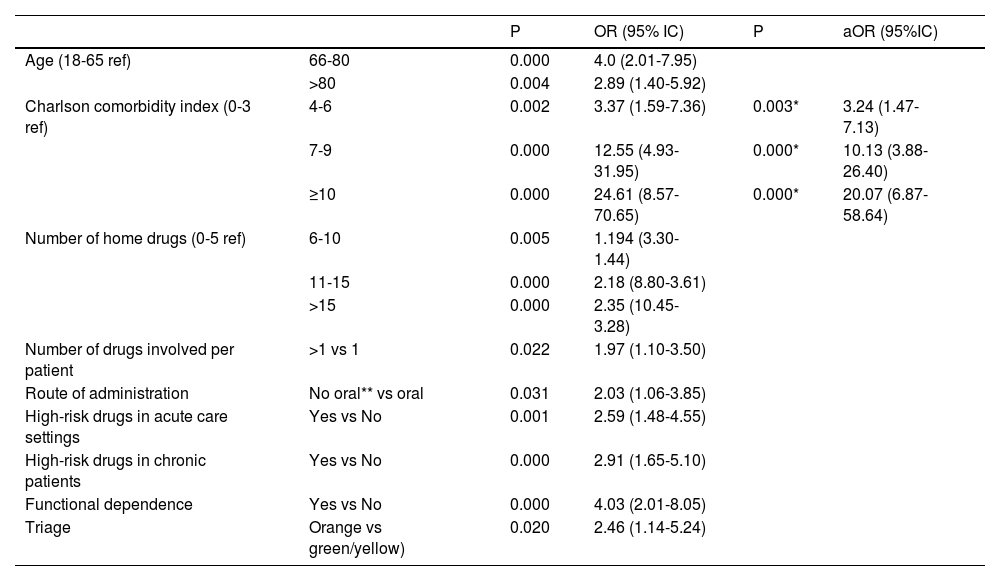 | | | P | OR (95% IC) | P | aOR (95%IC) |
|---|---|---|---|---|---|
| Age (18-65 ref) | 66-80 | 0.000 | 4.0 (2.01-7.95) | | |
| | >80 | 0.004 | 2.89 (1.40-5.92) | | |
| Charlson comorbidity index (0-3 ref) | 4-6 | 0.002 | 3.37 (1.59-7.36) | 0.003* | 3.24 (1.47-7.13) |
| | 7-9 | 0.000 | 12.55 (4.93-31.95) | 0.000* | 10.13 (3.88-26.40) |
| | ≥10 | 0.000 | 24.61 (8.57-70.65) | 0.000* | 20.07 (6.87-58.64) |
| Number of home drugs (0-5 ref) | 6-10 | 0.005 | 1.194 (3.30-1.44) | | |
| | 11-15 | 0.000 | 2.18 (8.80-3.61) | | |
| | >15 | 0.000 | 2.35 (10.45-3.28) | | |
| Number of drugs involved per patient | >1 vs 1 | 0.022 | 1.97 (1.10-3.50) | | |
| Route of administration | No oral** vs oral | 0.031 | 2.03 (1.06-3.85) | | |
| High-risk drugs in acute care settings | Yes vs No | 0.001 | 2.59 (1.48-4.55) | | |
| High-risk drugs in chronic patients | Yes vs No | 0.000 | 2.91 (1.65-5.10) | | |
| Functional dependence | Yes vs No | 0.000 | 4.03 (2.01-8.05) | | |
| Triage | Orange vs green/yellow) | 0.020 | 2.46 (1.14-5.24) | | |